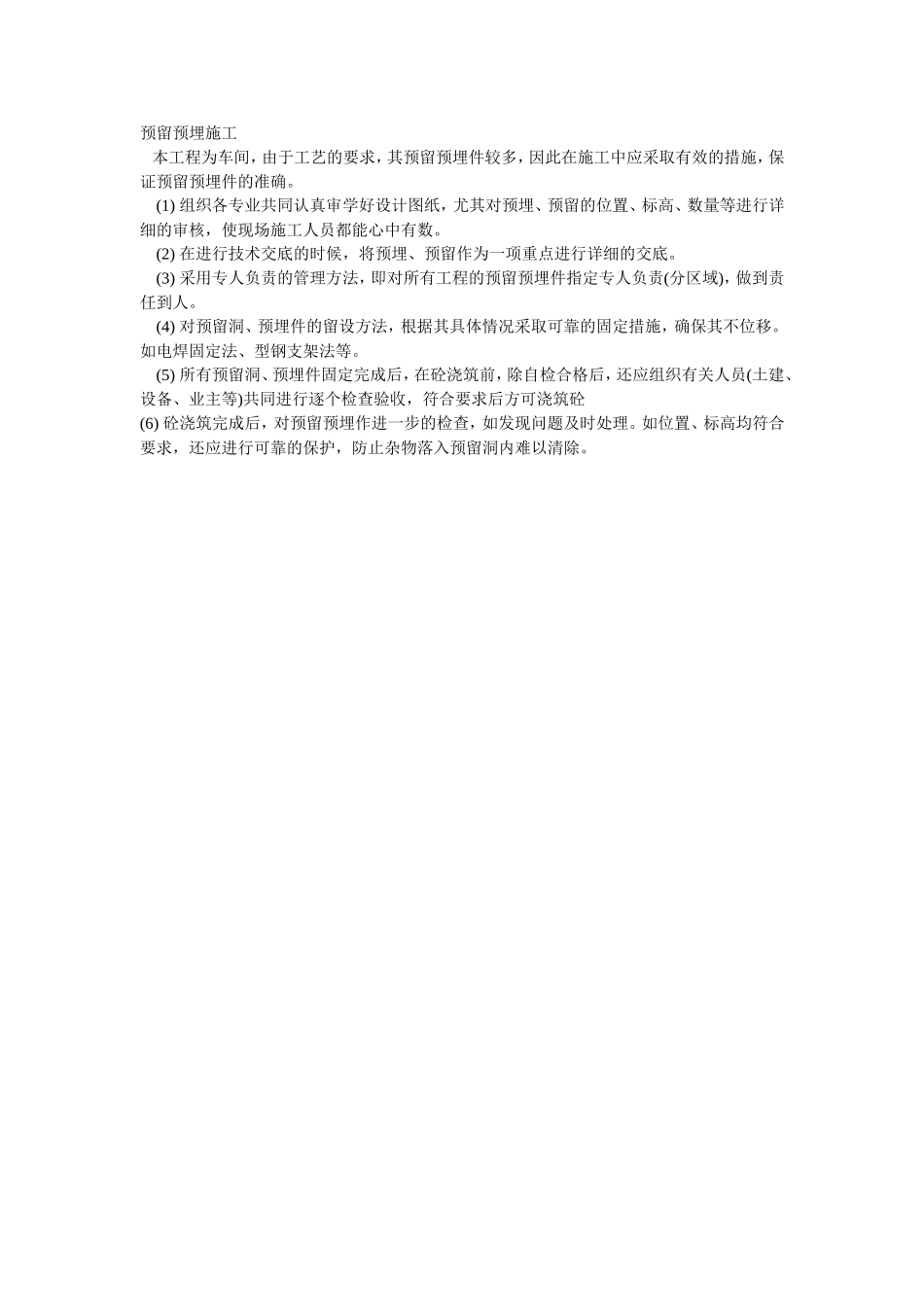 预留预埋施工

本工程为车间，由于工艺的要求，其预留预埋件较多，因此在施工中应采取有效的措施，保证预留预埋件的准确。

(1)组织各专业共同认真审学好设计图纸，尤其对预埋、预留的位置、标高、数量等进行详细的审核，使现场施工人员都能心中有数。

(2)在进行技术交底的时候，将预埋、预留作为一项重点进行详细的交底。

(3)采用专人负责的管理方法，即对所有工程的预留预埋件指定专人负责(分区域)，做到责任到人。

(4)对预留洞、预埋件的留设方法，根据其具体情况采取可靠的固定措施，确保其不位移。如电焊固定法、型钢支架法等。

(5)所有预留洞、预埋件固定完成后，在砼浇筑前，除自检合格后，还应组织有关人员(土建、设备、业主等)共同进行逐个检查验收，符合要求后方可浇筑砼

(6)砼浇筑完成后，对预留预埋作进一步的检查，如发现问题及时处理。如位置、标高均符合要求，还应进行可靠的保护，防止杂物落入预留洞内难以清除。